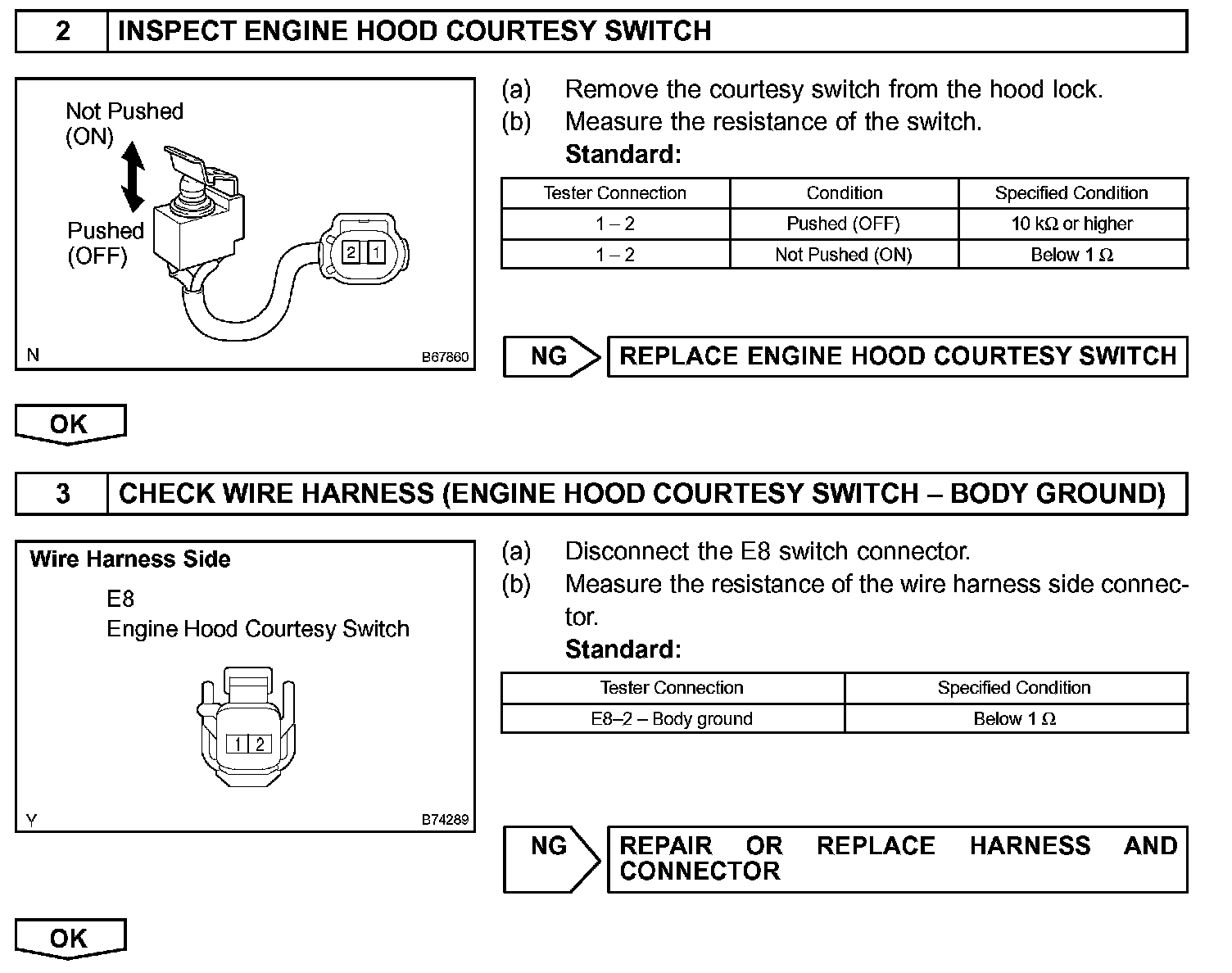 2 INSPECT ENGINE HOOD COURTESY SWITCH

Not Pushed (ON)

Pushed (OFF)

2 1

N B67860

(a) Remove the courtesy switch from the hood lock.
(b) Measure the resistance of the switch.
Standard:

| Tester Connection | Condition | Specified Condition |
|---|---|---|
| 1 – 2 | Pushed (OFF) | 10 kΩ or higher |
| 1 – 2 | Not Pushed (ON) | Below 1 Ω |

NG REPLACE ENGINE HOOD COURTESY SWITCH

OK

3 CHECK WIRE HARNESS (ENGINE HOOD COURTESY SWITCH – BODY GROUND)

Wire Harness Side

E8
Engine Hood Courtesy Switch

1 2

Y B74289

(a) Disconnect the E8 switch connector.
(b) Measure the resistance of the wire harness side connector.
Standard:

| Tester Connection | Specified Condition |
|---|---|
| E8–2 – Body ground | Below 1 Ω |

NG REPAIR OR REPLACE HARNESS AND CONNECTOR

OK